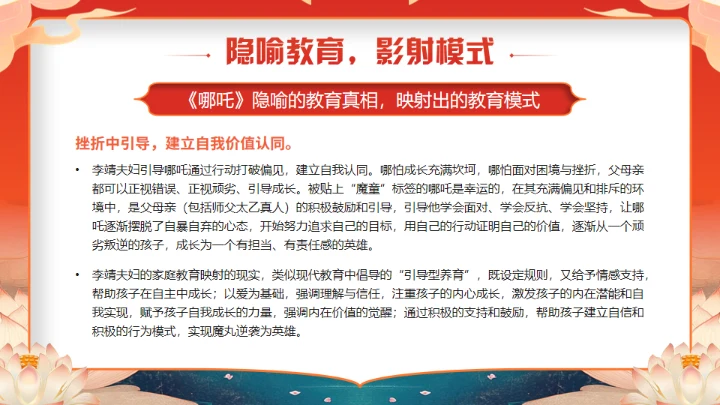 隐喻教育，影射模式

《哪吒》隐喻的教育真相，映射出的教育模式

挫折中引导，建立自我价值认同。

• 李靖夫妇引导哪吒通过行动打破偏见，建立自我认同。哪怕成长充满坎坷，哪怕面对困境与挫折，父母亲都可以正视错误、正视顽劣、引导成长。被贴上“魔童”标签的哪吒是幸运的，在其充满偏见和排斥的环境中，是父母亲（包括师父太乙真人）的积极鼓励和引导，引导他学会面对、学会反抗、学会坚持，让哪吒逐渐摆脱了自暴自弃的心态，开始努力追求自己的目标，用自己的行动证明自己的价值，逐渐从一个顽劣叛逆的孩子，成长为一个有担当、有责任感的英雄。

• 李靖夫妇的家庭教育映射的现实，类似现代教育中倡导的“引导型养育”，既设定规则，又给予情感支持，帮助孩子在自主中成长；以爱为基础，强调理解与信任，注重孩子的内心成长，激发孩子的内在潜能和自我实现，赋予孩子自我成长的力量，强调内在价值的觉醒；通过积极的支持和鼓励，帮助孩子建立自信和积极的行为模式，实现魔丸逆袭为英雄。